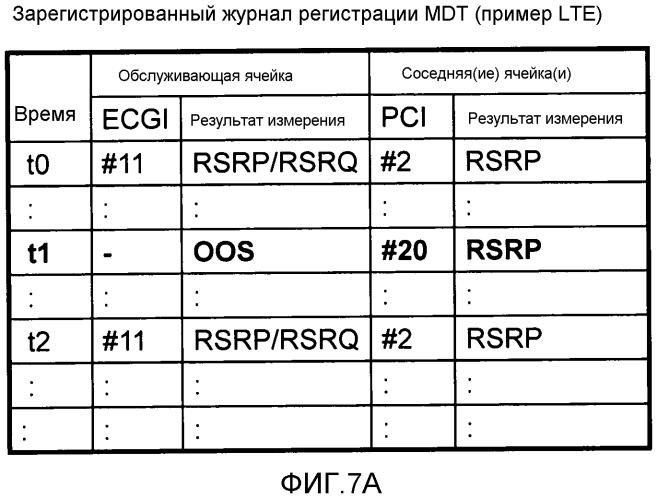 Зарегистрированный журнал регистрации MDT (пример LTE)

| Время | Обслуживающая ячейка | | Соседняя(ие) ячейка(и) | |
|---|---|---|---|---|
| | ECGI | Результат измерения | PCI | Результат измерения |
| t0 | #11 | RSRP/RSRQ | #2 | RSRP |
| : | : | : | : | : |
| **t1** | **-** | **OOS** | **#20** | **RSRP** |
| : | : | : | : | : |
| t2 | #11 | RSRP/RSRQ | #2 | RSRP |
| : | : | : | : | : |
| : | : | : | : | : |

ФИГ.7А